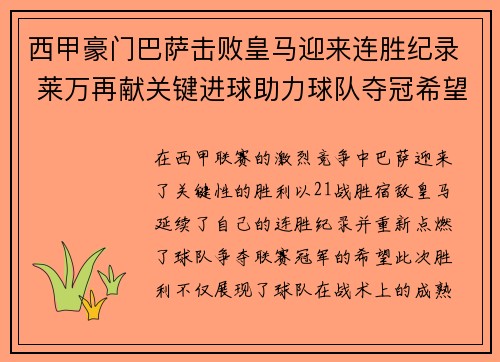 西甲豪门巴萨击败皇马迎来连胜纪录 莱万再献关键进球助力球队夺冠希望

在西甲联赛的激烈竞争中巴萨迎来了关键性的胜利以21战胜宿敌皇马延续了自己的连胜纪录并重新点燃了球队争夺联赛冠军的希望此次胜利不仅展现了球队在战术上的成熟